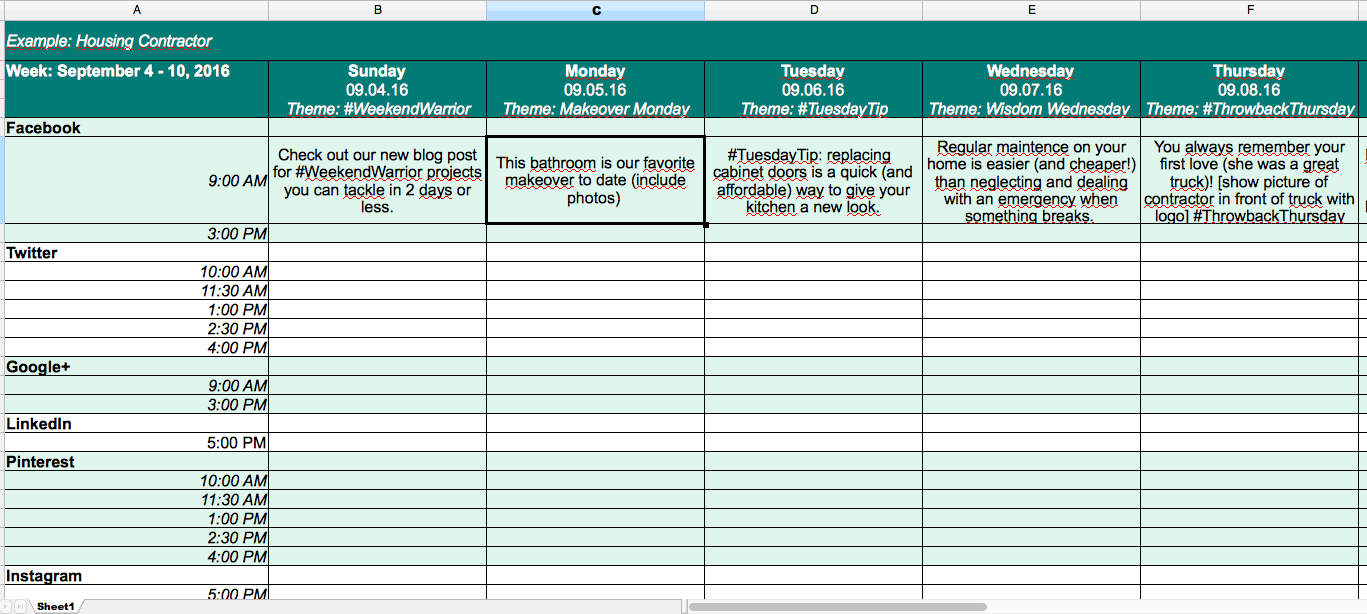 | A | B | C | D | E | F |
|---|---|---|---|---|---|
| Example: Housing Contractor | | | | | |
| Week: September 4 - 10, 2016 | Sunday 09.04.16 Theme: #WeekendWarrior | Monday 09.05.16 Theme: Makeover Monday | Tuesday 09.06.16 Theme: #TuesdayTip | Wednesday 09.07.16 Theme: Wisdom Wednesday | Thursday 09.08.16 Theme: #ThrowbackThursday |
| Facebook | | | | | |
| 9:00 AM | Check out our new blog post for #WeekendWarrior projects you can tackle in 2 days or less. | This bathroom is our favorite makeover to date (include photos) | #TuesdayTip: replacing cabinet doors is a quick (and affordable) way to give your kitchen a new look. | Regular maintence on your home is easier (and cheaper!) than neglecting and dealing with an emergency when something breaks. | You always remember your first love (she was a great truck)! [show picture of contractor in front of truck with logo] #ThrowbackThursday |
| 3:00 PM | | | | | |
| Twitter | | | | | |
| 10:00 AM | | | | | |
| 11:30 AM | | | | | |
| 1:00 PM | | | | | |
| 2:30 PM | | | | | |
| 4:00 PM | | | | | |
| Google+ | | | | | |
| 9:00 AM | | | | | |
| 3:00 PM | | | | | |
| LinkedIn | | | | | |
| 5:00 PM | | | | | |
| Pinterest | | | | | |
| 10:00 AM | | | | | |
| 11:30 AM | | | | | |
| 1:00 PM | | | | | |
| 2:30 PM | | | | | |
| 4:00 PM | | | | | |
| Instagram | | | | | |
| 5:00 PM | | | | | |

Sheet1